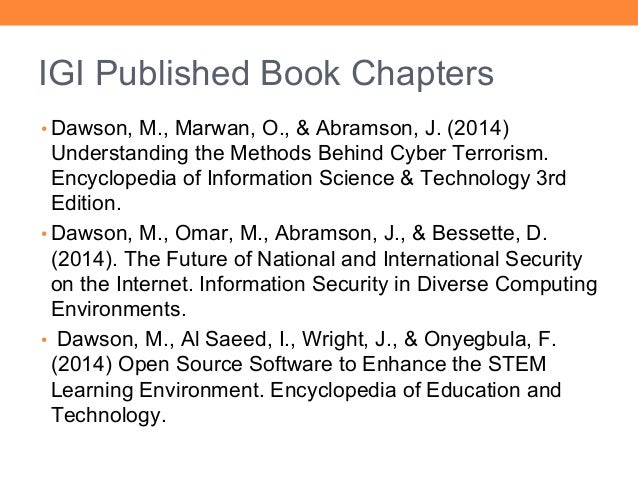 IGI Published Book Chapters

• Dawson, M., Marwan, O., & Abramson, J. (2014) Understanding the Methods Behind Cyber Terrorism. Encyclopedia of Information Science & Technology 3rd Edition.

• Dawson, M., Omar, M., Abramson, J., & Bessette, D. (2014). The Future of National and International Security on the Internet. Information Security in Diverse Computing Environments.

• Dawson, M., Al Saeed, I., Wright, J., & Onyegbula, F. (2014) Open Source Software to Enhance the STEM Learning Environment. Encyclopedia of Education and Technology.